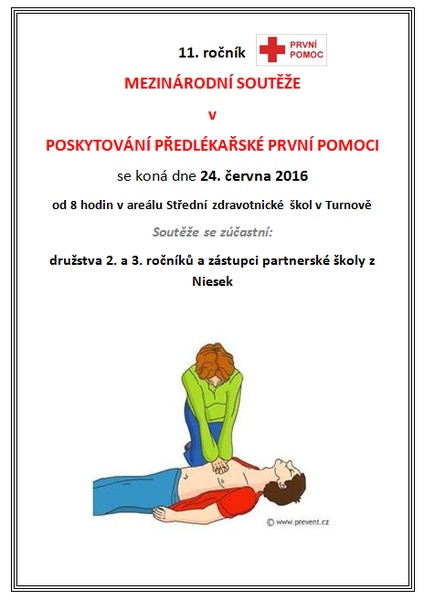 11. ročník

PRVNÍ POMOC

MEZINÁRODNÍ SOUTĚŽE

v

POSKYTOVÁNÍ PŘEDLÉKAŘSKÉ PRVNÍ POMOCI

se koná dne 24. června 2016

od 8 hodin v areálu Střední zdravotnické škol v Turnově

Soutěže se zúčastní:

družstva 2. a 3. ročníků a zástupci partnerské školy z Niesek

© www.prevent.cz